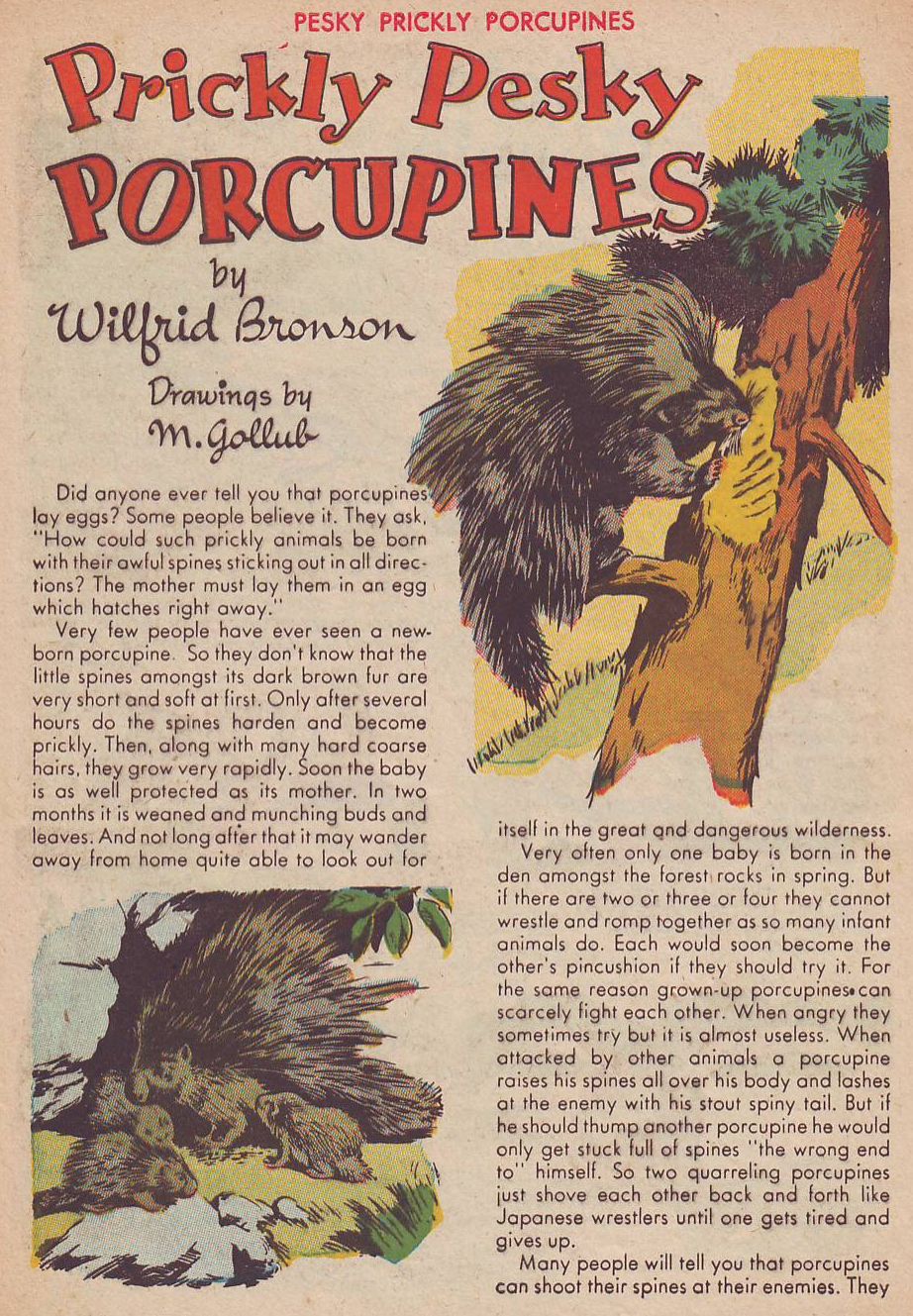 PESKY PRICKLY PORCUPINES

Prickly Pesky PORCUPINES

by Wilfrid Bronson

Drawings by M. Gollub

Did anyone ever tell you that porcupines lay eggs? Some people believe it. They ask, "How could such prickly animals be born with their awful spines sticking out in all directions? The mother must lay them in an egg which hatches right away."

Very few people have ever seen a newborn porcupine. So they don't know that the little spines amongst its dark brown fur are very short and soft at first. Only after several hours do the spines harden and become prickly. Then, along with many hard coarse hairs, they grow very rapidly. Soon the baby is as well protected as its mother. In two months it is weaned and munching buds and leaves. And not long after that it may wander away from home quite able to look out for itself in the great and dangerous wilderness.

Very often only one baby is born in the den amongst the forest rocks in spring. But if there are two or three or four they cannot wrestle and romp together as so many infant animals do. Each would soon become the other's pincushion if they should try it. For the same reason grown-up porcupines can scarcely fight each other. When angry they sometimes try but it is almost useless. When attacked by other animals a porcupine raises his spines all over his body and lashes at the enemy with his stout spiny tail. But if he should thump another porcupine he would only get stuck full of spines "the wrong end to" himself. So two quarreling porcupines just shove each other back and forth like Japanese wrestlers until one gets tired and gives up.

Many people will tell you that porcupines can shoot their spines at their enemies. They